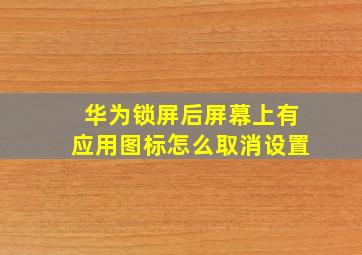 华为锁屏后屏幕上有应用图标怎么取消设置